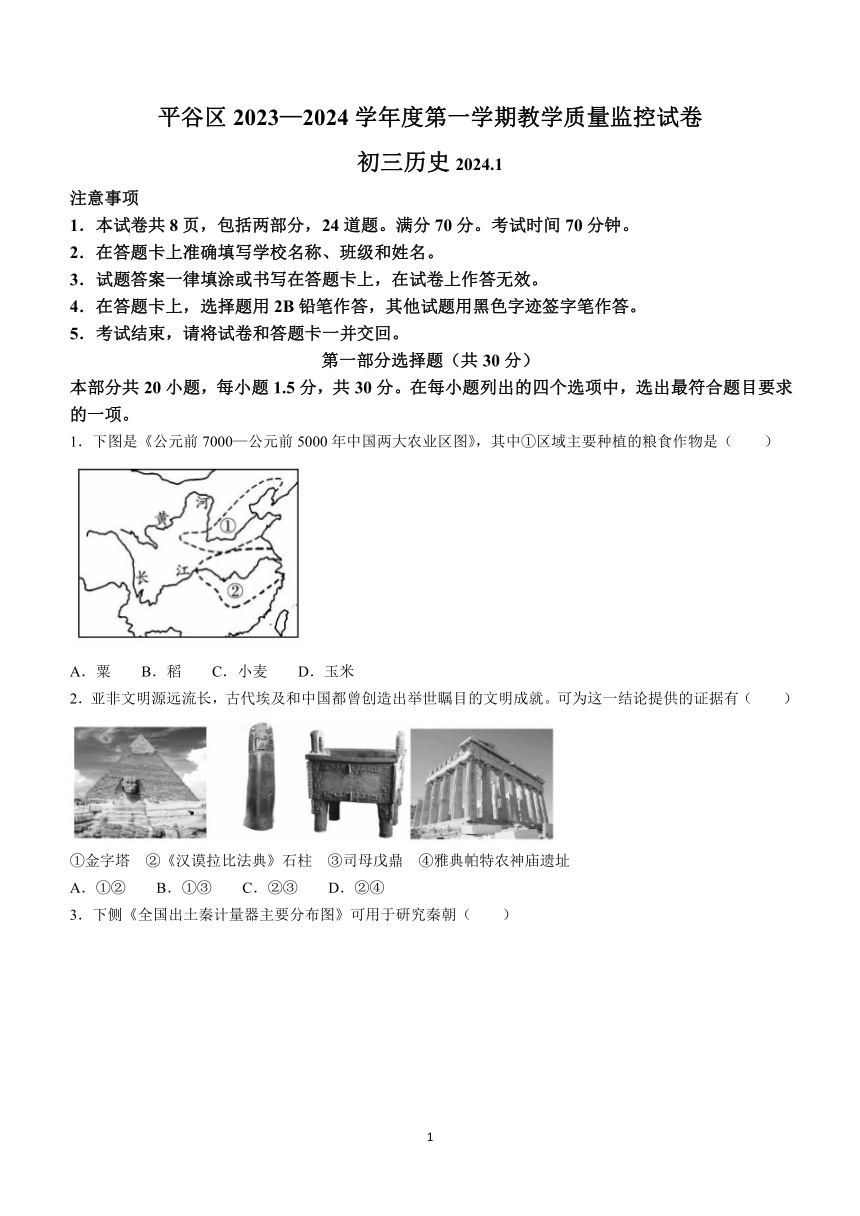 平谷区 2023—2024 学年度第一学期教学质量监控试卷

初三历史 2024.1

注意事项

1．本试卷共 8 页，包括两部分，24 道题。满分 70 分。考试时间 70 分钟。

2．在答题卡上准确填写学校名称、班级和姓名。

3．试题答案一律填涂或书写在答题卡上，在试卷上作答无效。

4．在答题卡上，选择题用 2B 铅笔作答，其他试题用黑色字迹签字笔作答。

5．考试结束，请将试卷和答题卡一并交回。

第一部分选择题（共 30 分）

本部分共 20 小题，每小题 1.5 分，共 30 分。在每小题列出的四个选项中，选出最符合题目要求的一项。

1．下图是《公元前 7000—公元前 5000 年中国两大农业区图》，其中①区域主要种植的粮食作物是（　　）

黄 河 ① 长 江 ②

A．粟　B．稻　C．小麦　D．玉米

2．亚非文明源远流长，古代埃及和中国都曾创造出举世瞩目的文明成就。可为这一结论提供的证据有（　　）

①金字塔　②《汉谟拉比法典》石柱　③司母戊鼎　④雅典帕特农神庙遗址

A．①②　B．①③　C．②③　D．②④

3．下侧《全国出土秦计量器主要分布图》可用于研究秦朝（　　）

1